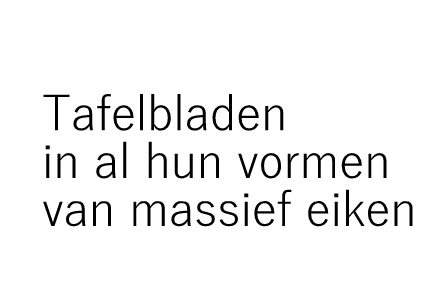 Tafelbladen
in al hun vormen
van massief eiken